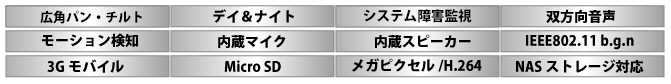 | 広角パン・チルト | デイ＆ナイト | システム障害監視 | 双方向音声 |
|---|---|---|---|
| モーション検知 | 内蔵マイク | 内蔵スピーカー | IEEE802.11 b.g.n |
| 3G モバイル | Micro SD | メガピクセル /H.264 | NAS ストレージ対応 |